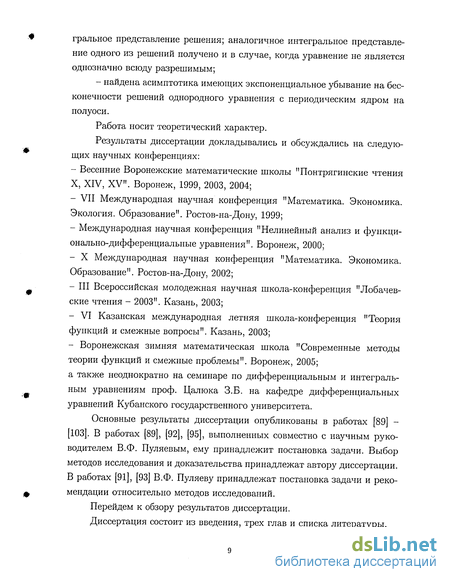 гральное представление решения; аналогичное интегральное представление одного из решений получено и в случае, когда уравнение не является однозначно всюду разрешимым;

– найдена асимптотика имеющих экспоненциальное убывание на бесконечности решений однородного уравнения с периодическим ядром на полуоси.

Работа носит теоретический характер.

Результаты диссертации докладывались и обсуждались на следующих научных конференциях:
– Весенние Воронежские математические школы "Понтрягинские чтения X, XIV, XV". Воронеж, 1999, 2003, 2004;
– VII Международная научная конференция "Математика. Экономика. Экология. Образование". Ростов-на-Дону, 1999;
– Международная научная конференция "Нелинейный анализ и функционально-дифференциальные уравнения". Воронеж, 2000;
– X Международная научная конференция "Математика. Экономика. Образование". Ростов-на-Дону, 2002;
– III Всероссийская молодежная научная школа-конференция "Лобачевские чтения – 2003". Казань, 2003;
– VI Казанская международная летняя школа-конференция "Теория функций и смежные вопросы". Казань, 2003;
– Воронежская зимняя математическая школа "Современные методы теории функций и смежные проблемы". Воронеж, 2005;
а также неоднократно на семинаре по дифференциальным и интегральным уравнениям проф. Цалюка З.Б. на кафедре дифференциальных уравнений Кубанского государственного университета.

Основные результаты диссертации опубликованы в работах [89] – [103]. В работах [89], [92], [95], выполненных совместно с научным руководителем В.Ф. Пуляевым, ему принадлежит постановка задачи. Выбор методов исследования и доказательства принадлежат автору диссертации. В работах [91], [93] В.Ф. Пуляеву принадлежат постановка задачи и рекомендации относительно методов исследований.

Перейдем к обзору результатов диссертации.

Диссертация состоит из введения, трех глав и списка литературы.

9

dsLib.net
библиотека диссертаций